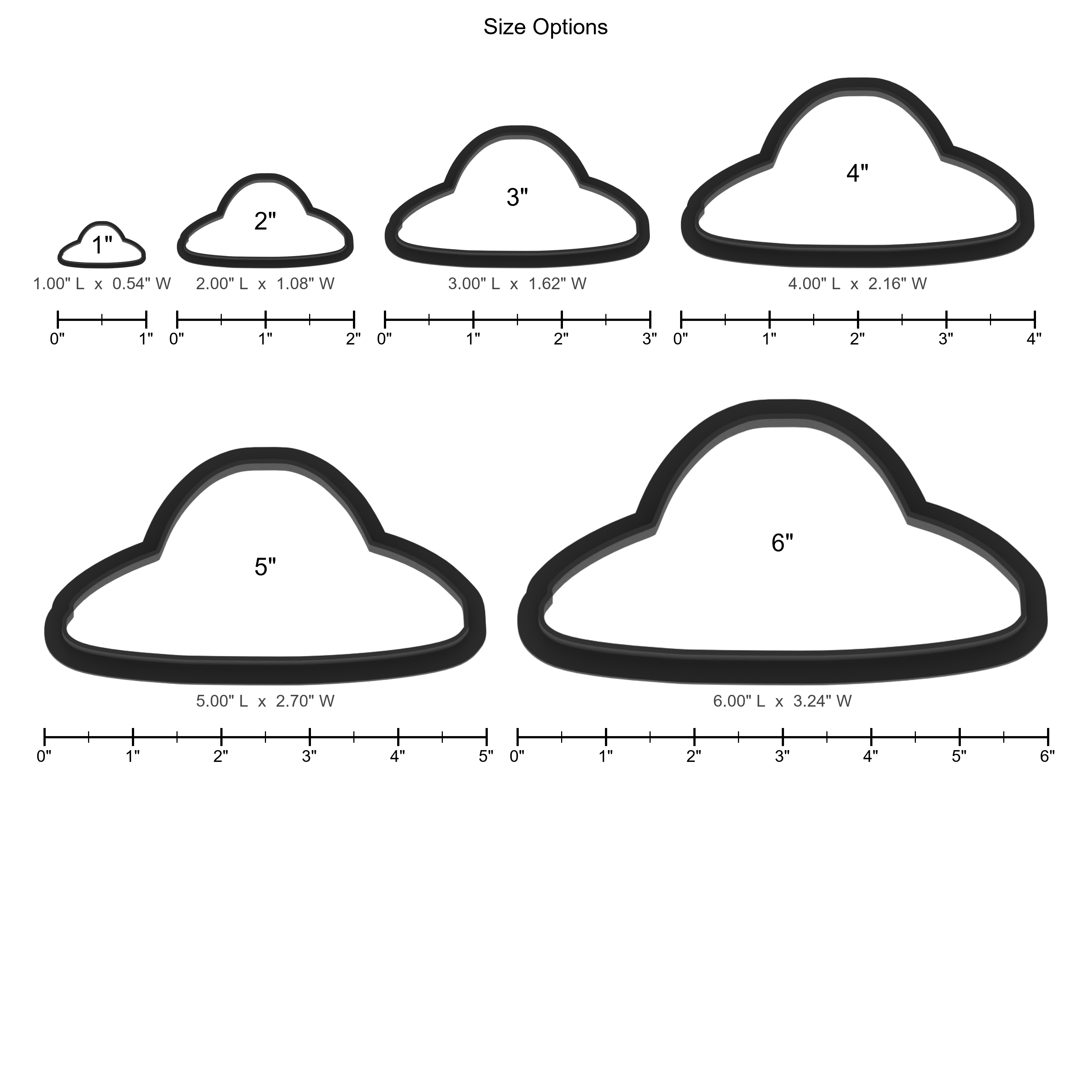 Size Options

1"
1.00" L x 0.54" W
0" 1"

2"
2.00" L x 1.08" W
0" 1" 2"

3"
3.00" L x 1.62" W
0" 1" 2" 3"

4"
4.00" L x 2.16" W
0" 1" 2" 3" 4"

5"
5.00" L x 2.70" W
0" 1" 2" 3" 4" 5"

6"
6.00" L x 3.24" W
0" 1" 2" 3" 4" 5" 6"